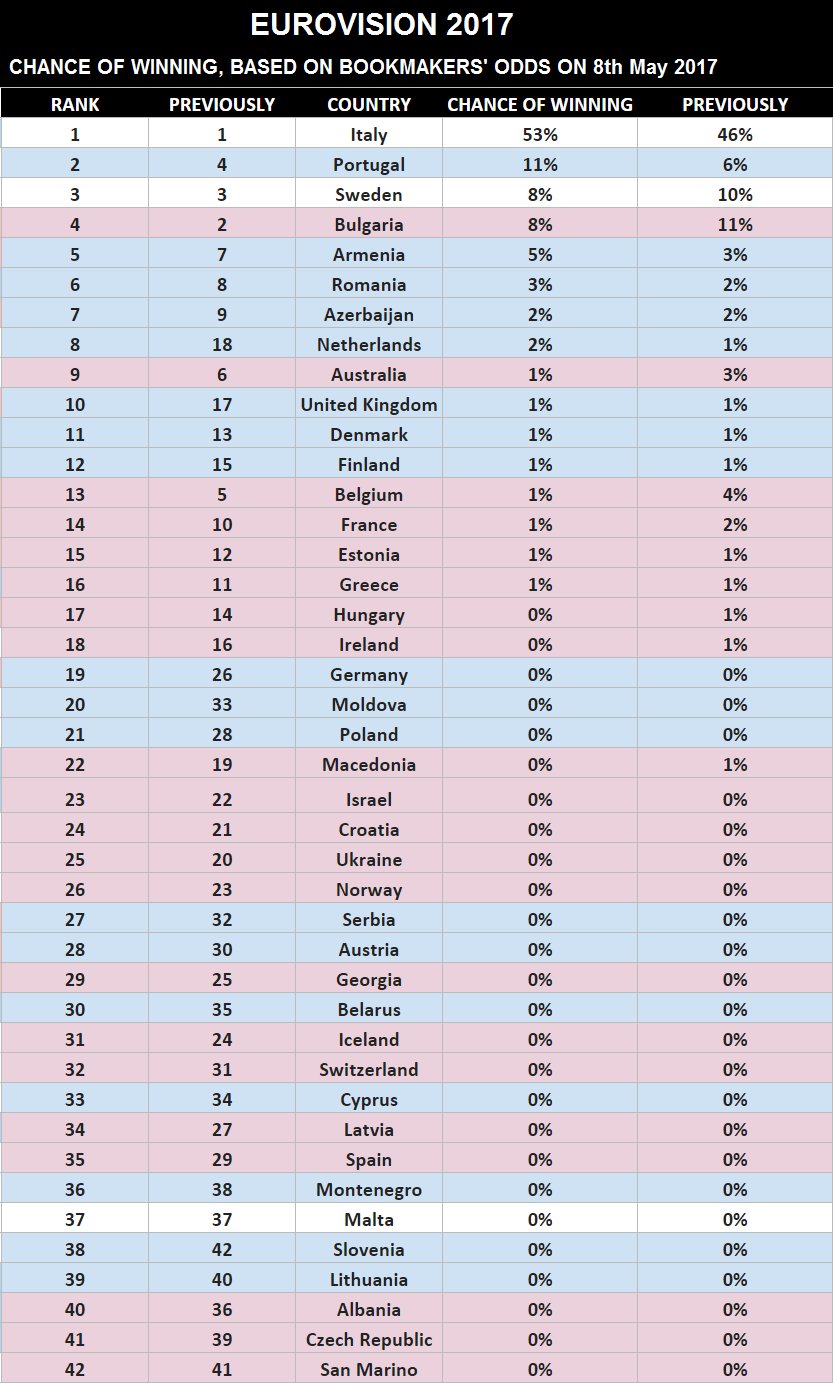 EUROVISION 2017

CHANCE OF WINNING, BASED ON BOOKMAKERS' ODDS ON 8th May 2017

| RANK | PREVIOUSLY | COUNTRY | CHANCE OF WINNING | PREVIOUSLY |
|---|---|---|---|---|
| 1 | 1 | Italy | 53% | 46% |
| 2 | 4 | Portugal | 11% | 6% |
| 3 | 3 | Sweden | 8% | 10% |
| 4 | 2 | Bulgaria | 8% | 11% |
| 5 | 7 | Armenia | 5% | 3% |
| 6 | 8 | Romania | 3% | 2% |
| 7 | 9 | Azerbaijan | 2% | 2% |
| 8 | 18 | Netherlands | 2% | 1% |
| 9 | 6 | Australia | 1% | 3% |
| 10 | 17 | United Kingdom | 1% | 1% |
| 11 | 13 | Denmark | 1% | 1% |
| 12 | 15 | Finland | 1% | 1% |
| 13 | 5 | Belgium | 1% | 4% |
| 14 | 10 | France | 1% | 2% |
| 15 | 12 | Estonia | 1% | 1% |
| 16 | 11 | Greece | 1% | 1% |
| 17 | 14 | Hungary | 0% | 1% |
| 18 | 16 | Ireland | 0% | 1% |
| 19 | 26 | Germany | 0% | 0% |
| 20 | 33 | Moldova | 0% | 0% |
| 21 | 28 | Poland | 0% | 0% |
| 22 | 19 | Macedonia | 0% | 1% |
| 23 | 22 | Israel | 0% | 0% |
| 24 | 21 | Croatia | 0% | 0% |
| 25 | 20 | Ukraine | 0% | 0% |
| 26 | 23 | Norway | 0% | 0% |
| 27 | 32 | Serbia | 0% | 0% |
| 28 | 30 | Austria | 0% | 0% |
| 29 | 25 | Georgia | 0% | 0% |
| 30 | 35 | Belarus | 0% | 0% |
| 31 | 24 | Iceland | 0% | 0% |
| 32 | 31 | Switzerland | 0% | 0% |
| 33 | 34 | Cyprus | 0% | 0% |
| 34 | 27 | Latvia | 0% | 0% |
| 35 | 29 | Spain | 0% | 0% |
| 36 | 38 | Montenegro | 0% | 0% |
| 37 | 37 | Malta | 0% | 0% |
| 38 | 42 | Slovenia | 0% | 0% |
| 39 | 40 | Lithuania | 0% | 0% |
| 40 | 36 | Albania | 0% | 0% |
| 41 | 39 | Czech Republic | 0% | 0% |
| 42 | 41 | San Marino | 0% | 0% |